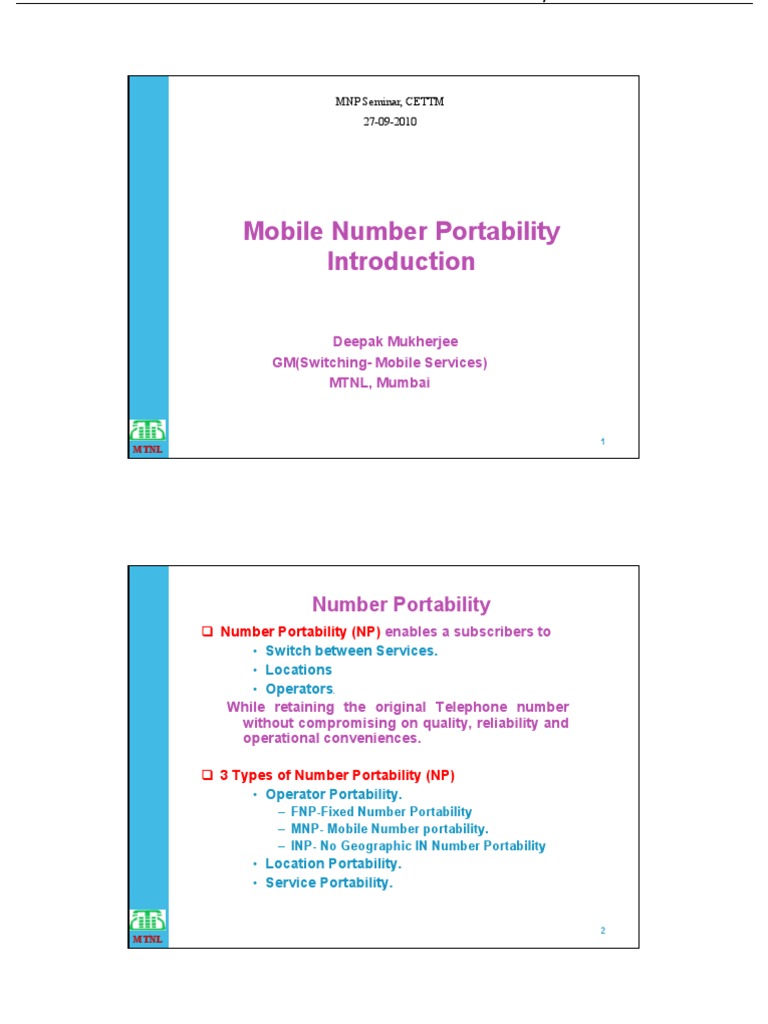 MNP Seminar, CETTM
27-09-2010

Mobile Number Portability
Introduction

Deepak Mukherjee
GM(Switching- Mobile Services)
MTNL, Mumbai

MTNL

1

Number Portability

❑ Number Portability (NP) enables a subscribers to
• Switch between Services.
• Locations
• Operators.
While retaining the original Telephone number without compromising on quality, reliability and operational conveniences.

❑ 3 Types of Number Portability (NP)
• Operator Portability.
– FNP-Fixed Number Portability
– MNP- Mobile Number portability.
– INP- No Geographic IN Number Portability
• Location Portability.
• Service Portability.

MTNL

2